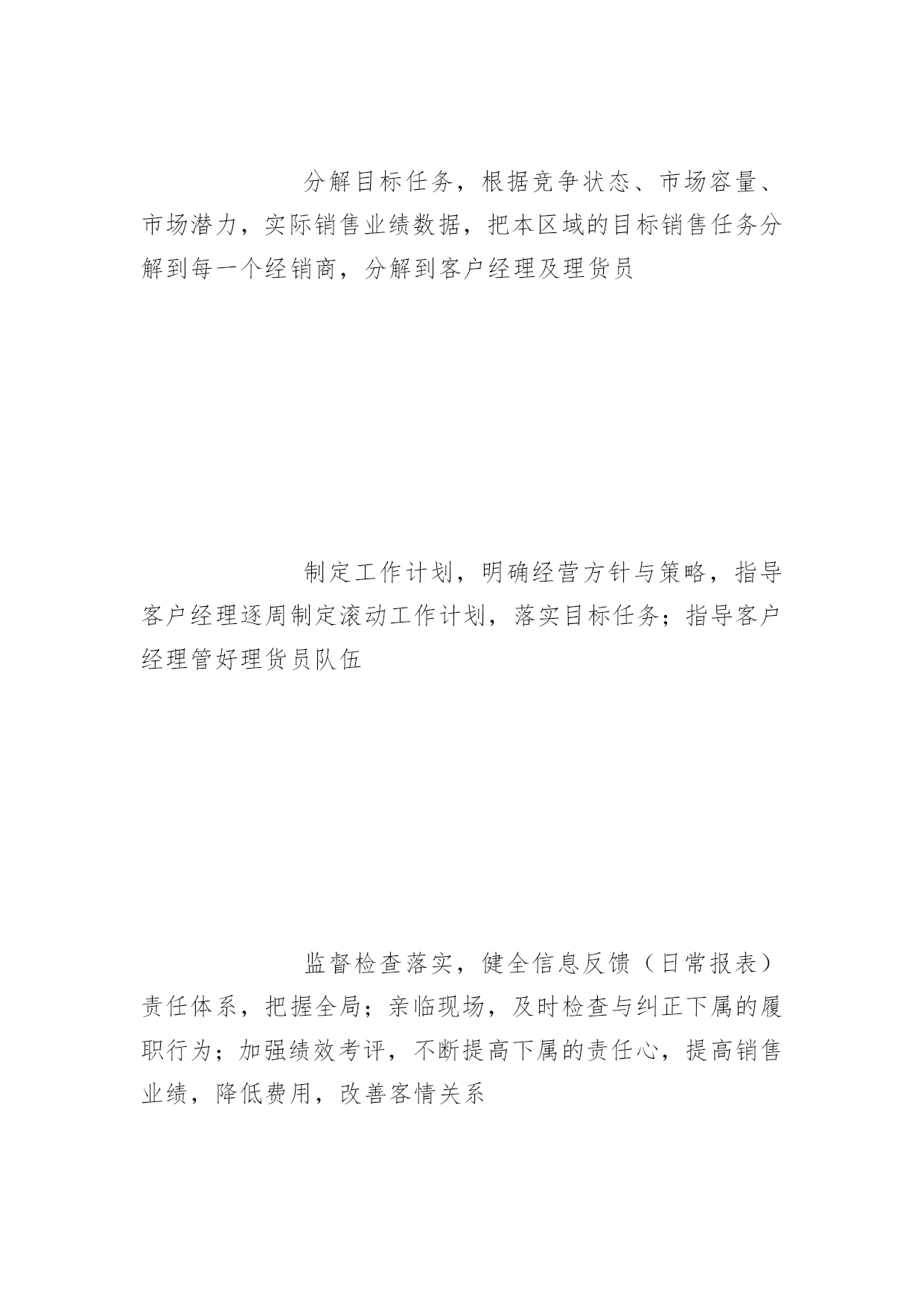 分解目标任务，根据竞争状态、市场容量、市场潜力，实际销售业绩数据，把本区域的目标销售任务分解到每一个经销商，分解到客户经理及理货员

制定工作计划，明确经营方针与策略，指导客户经理逐周制定滚动工作计划，落实目标任务；指导客户经理管好理货员队伍

监督检查落实，健全信息反馈（日常报表）责任体系，把握全局；亲临现场，及时检查与纠正下属的履职行为；加强绩效考评，不断提高下属的责任心，提高销售业绩，降低费用，改善客情关系